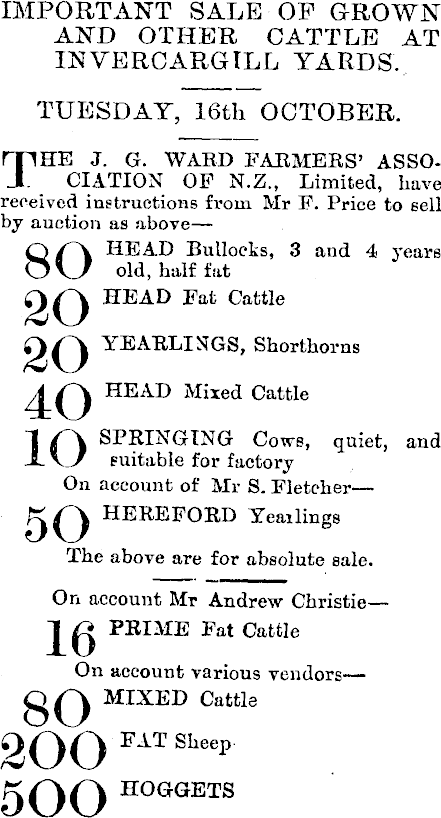 IMPORTANT SALE OF GROWN AND OTHER CATTLE AT INVERCARGILL YARDS.

TUESDAY, 16th OCTOBER.

THE J. G. WARD FARMERS' ASSOCIATION OF N.Z., Limited, have received instructions from Mr F. Price to sell by auction as above—

80 HEAD Bullocks, 3 and 4 years old, half fat

20 HEAD Fat Cattle

20 YEARLINGS, Shorthorns

40 HEAD Mixed Cattle

10 SPRINGING Cows, quiet, and suitable for factory

On account of Mr S. Fletcher—

50 HEREFORD Yearlings

The above are for absolute sale.

On account Mr Andrew Christie—

16 PRIME Fat Cattle

On account various vendors—

80 MIXED Cattle

200 FAT Sheep

500 HOGGETS